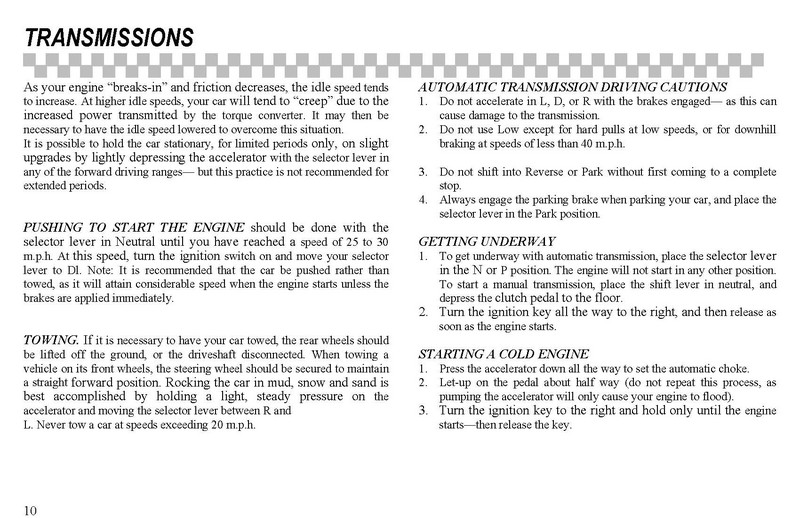 TRANSMISSIONS

As your engine "breaks-in" and friction decreases, the idle speed tends to increase. At higher idle speeds, your car will tend to "creep" due to the increased power transmitted by the torque converter. It may then be necessary to have the idle speed lowered to overcome this situation.
It is possible to hold the car stationary, for limited periods only, on slight upgrades by lightly depressing the accelerator with the selector lever in any of the forward driving ranges— but this practice is not recommended for extended periods.

PUSHING TO START THE ENGINE should be done with the selector lever in Neutral until you have reached a speed of 25 to 30 m.p.h. At this speed, turn the ignition switch on and move your selector lever to Dl. Note: It is recommended that the car be pushed rather than towed, as it will attain considerable speed when the engine starts unless the brakes are applied immediately.

TOWING. If it is necessary to have your car towed, the rear wheels should be lifted off the ground, or the driveshaft disconnected. When towing a vehicle on its front wheels, the steering wheel should be secured to maintain a straight forward position. Rocking the car in mud, snow and sand is best accomplished by holding a light, steady pressure on the accelerator and moving the selector lever between R and
L. Never tow a car at speeds exceeding 20 m.p.h.

AUTOMATIC TRANSMISSION DRIVING CAUTIONS
1. Do not accelerate in L, D, or R with the brakes engaged— as this can cause damage to the transmission.
2. Do not use Low except for hard pulls at low speeds, or for downhill braking at speeds of less than 40 m.p.h.

3. Do not shift into Reverse or Park without first coming to a complete stop.
4. Always engage the parking brake when parking your car, and place the selector lever in the Park position.

GETTING UNDERWAY
1. To get underway with automatic transmission, place the selector lever in the N or P position. The engine will not start in any other position. To start a manual transmission, place the shift lever in neutral, and depress the clutch pedal to the floor.
2. Turn the ignition key all the way to the right, and then release as soon as the engine starts.

STARTING A COLD ENGINE
1. Press the accelerator down all the way to set the automatic choke.
2. Let-up on the pedal about half way (do not repeat this process, as pumping the accelerator will only cause your engine to flood).
3. Turn the ignition key to the right and hold only until the engine starts—then release the key.

10